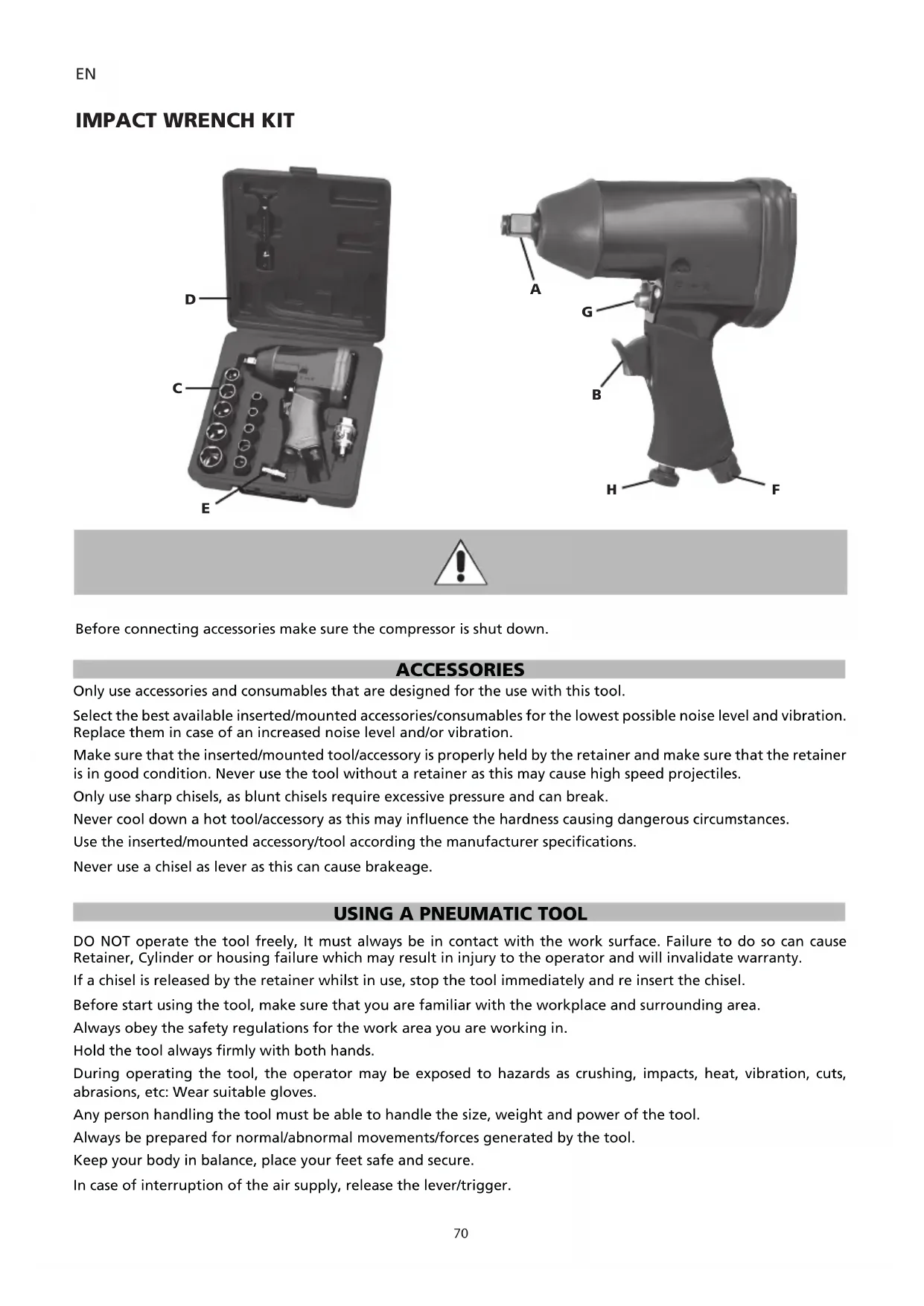 EN

IMPACT WRENCH KIT

D
C
E
A
G
B
H
F

Before connecting accessories make sure the compressor is shut down.

ACCESSORIES

Only use accessories and consumables that are designed for the use with this tool.

Select the best available inserted/mounted accessories/consumables for the lowest possible noise level and vibration. Replace them in case of an increased noise level and/or vibration.

Make sure that the inserted/mounted tool/accessory is properly held by the retainer and make sure that the retainer is in good condition. Never use the tool without a retainer as this may cause high speed projectiles.

Only use sharp chisels, as blunt chisels require excessive pressure and can break.

Never cool down a hot tool/accessory as this may influence the hardness causing dangerous circumstances.

Use the inserted/mounted accessory/tool according the manufacturer specifications.

Never use a chisel as lever as this can cause brakeage.

USING A PNEUMATIC TOOL

DO NOT operate the tool freely, It must always be in contact with the work surface. Failure to do so can cause Retainer, Cylinder or housing failure which may result in injury to the operator and will invalidate warranty.

If a chisel is released by the retainer whilst in use, stop the tool immediately and re insert the chisel.

Before start using the tool, make sure that you are familiar with the workplace and surrounding area.

Always obey the safety regulations for the work area you are working in.

Hold the tool always firmly with both hands.

During operating the tool, the operator may be exposed to hazards as crushing, impacts, heat, vibration, cuts, abrasions, etc: Wear suitable gloves.

Any person handling the tool must be able to handle the size, weight and power of the tool.

Always be prepared for normal/abnormal movements/forces generated by the tool.

Keep your body in balance, place your feet safe and secure.

In case of interruption of the air supply, release the lever/trigger.

70